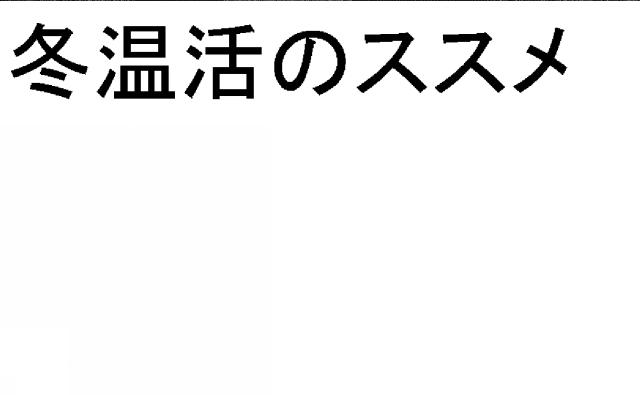 冬温活のススメ